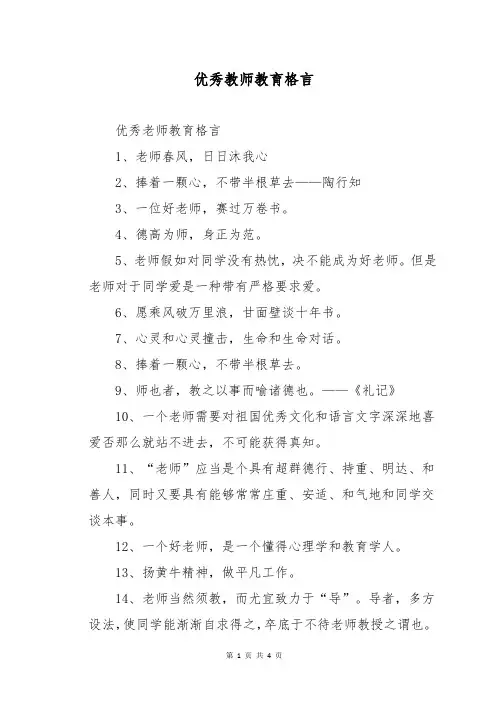 优秀教师教育格言

优秀老师教育格言

1、老师春风，日日沐我心

2、捧着一颗心，不带半根草去——陶行知

3、一位好老师，赛过万卷书。

4、德高为师，身正为范。

5、老师假如对同学没有热忱，决不能成为好老师。但是老师对于同学爱是一种带有严格要求爱。

6、愿乘风破万里浪，甘面壁谈十年书。

7、心灵和心灵撞击，生命和生命对话。

8、捧着一颗心，不带半根草去。

9、师也者，教之以事而喻诸德也。——《礼记》

10、一个老师需要对祖国优秀文化和语言文字深深地喜爱否那么就站不进去，不可能获得真知。

11、“老师”应当是个具有超群德行、持重、明达、和善人，同时又要具有能够常常庄重、安适、和气地和同学交谈本事。

12、一个好老师，是一个懂得心理学和教育学人。

13、扬黄牛精神，做平凡工作。

14、老师当然须教，而尤宜致力于“导”。导者，多方设法，使同学能渐渐自求得之，卒底于不待老师教授之谓也。

第 1 页 共 4 页